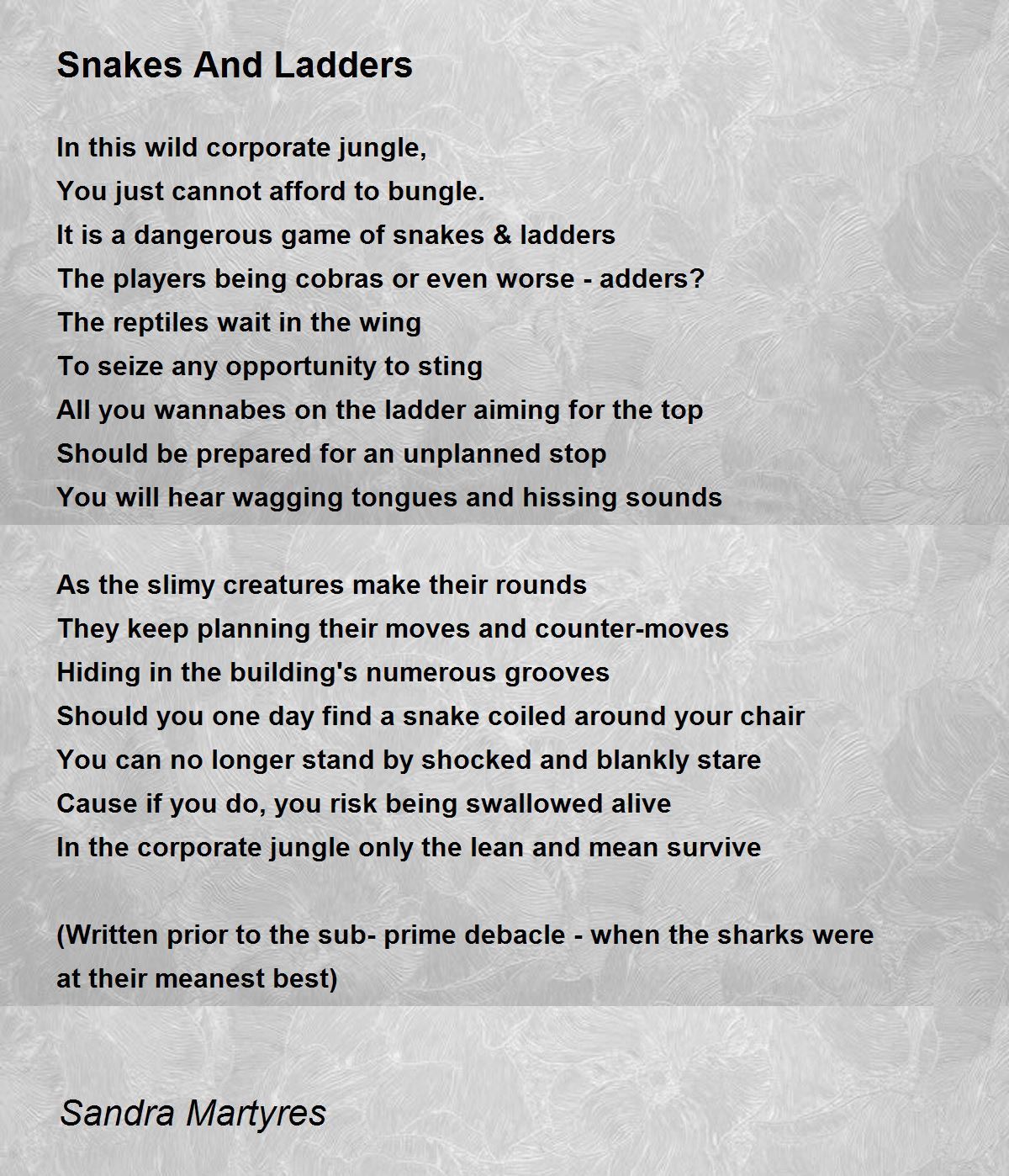 Snakes And Ladders

In this wild corporate jungle,
You just cannot afford to bungle.
It is a dangerous game of snakes & ladders
The players being cobras or even worse - adders?
The reptiles wait in the wing
To seize any opportunity to sting
All you wannabes on the ladder aiming for the top
Should be prepared for an unplanned stop
You will hear wagging tongues and hissing sounds

As the slimy creatures make their rounds
They keep planning their moves and counter-moves
Hiding in the building's numerous grooves
Should you one day find a snake coiled around your chair
You can no longer stand by shocked and blankly stare
Cause if you do, you risk being swallowed alive
In the corporate jungle only the lean and mean survive

(Written prior to the sub- prime debacle - when the sharks were at their meanest best)

Sandra Martyres